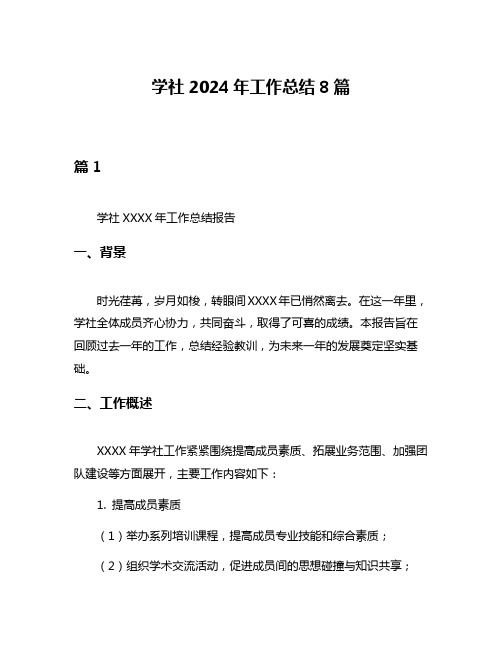 学社 2024 年工作总结 8 篇

篇 1

学社 XXXX 年工作总结报告

一、背景

时光荏苒，岁月如梭，转眼间 XXXX 年已悄然离去。在这一年里，学社全体成员齐心协力，共同奋斗，取得了可喜的成绩。本报告旨在回顾过去一年的工作，总结经验教训，为未来一年的发展奠定坚实基础。

二、工作概述

XXXX 年学社工作紧紧围绕提高成员素质、拓展业务范围、加强团队建设等方面展开，主要工作内容如下：

1. 提高成员素质

（1）举办系列培训课程，提高成员专业技能和综合素质；

（2）组织学术交流活动，促进成员间的思想碰撞与知识共享；